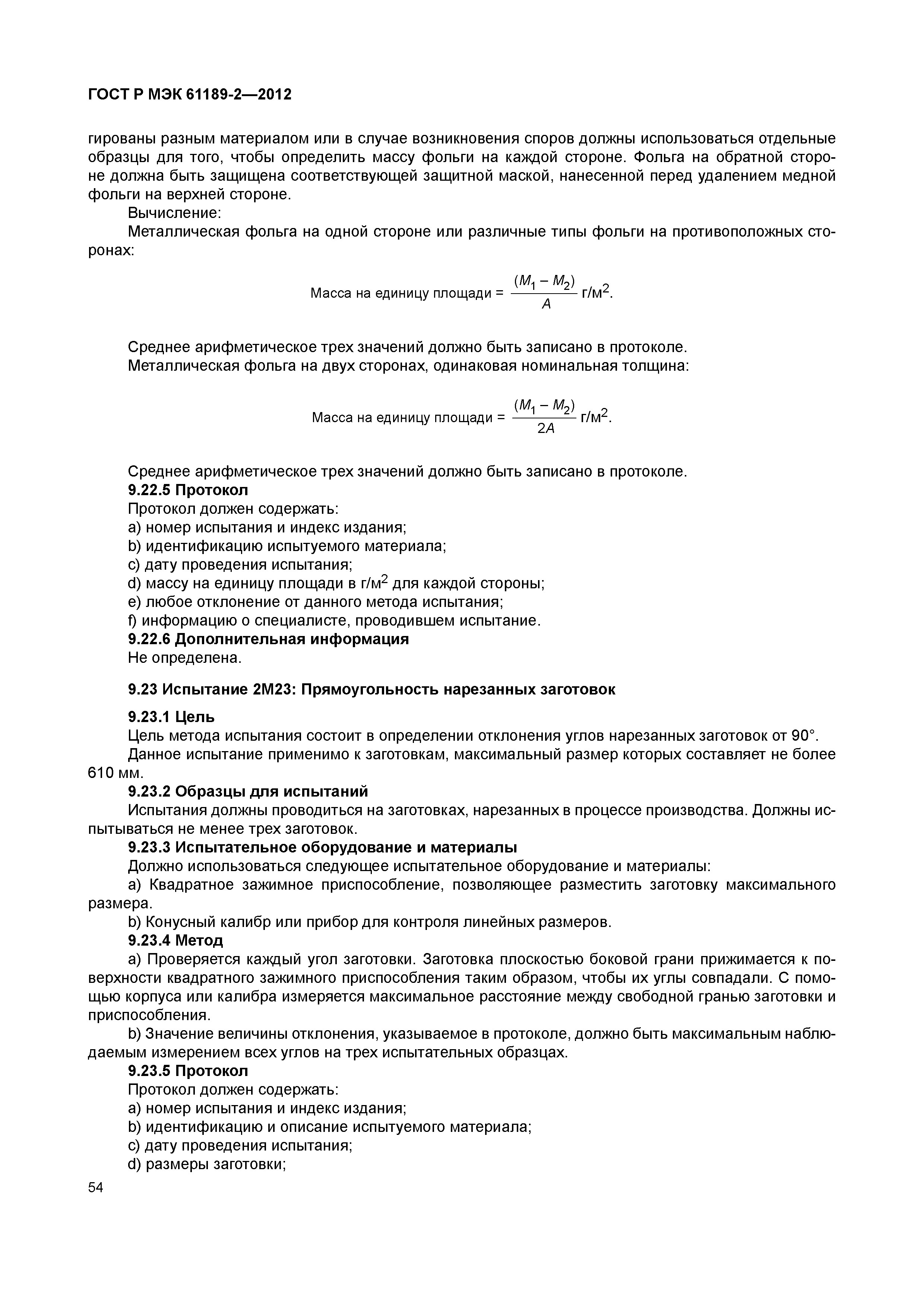 ГОСТ Р МЭК 61189-2—2012

гированы разным материалом или в случае возникновения споров должны использоваться отдельные образцы для того, чтобы определить массу фольги на каждой стороне. Фольга на обратной стороне должна быть защищена соответствующей защитной маской, нанесенной перед удалением медной фольги на верхней стороне.

Вычисление:

Металлическая фольга на одной стороне или различные типы фольги на противоположных сторонах:

Масса на единицу площади = $\frac{(M_1 - M_2)}{A}$ г/м$^2$.

Среднее арифметическое трех значений должно быть записано в протоколе.

Металлическая фольга на двух сторонах, одинаковая номинальная толщина:

Масса на единицу площади = $\frac{(M_1 - M_2)}{2A}$ г/м$^2$.

Среднее арифметическое трех значений должно быть записано в протоколе.

9.22.5 Протокол

Протокол должен содержать:

a) номер испытания и индекс издания;

b) идентификацию испытуемого материала;

c) дату проведения испытания;

d) массу на единицу площади в г/м$^2$ для каждой стороны;

e) любое отклонение от данного метода испытания;

f) информацию о специалисте, проводившем испытание.

9.22.6 Дополнительная информация

Не определена.

9.23 Испытание 2М23: Прямоугольность нарезанных заготовок

9.23.1 Цель

Цель метода испытания состоит в определении отклонения углов нарезанных заготовок от 90°.

Данное испытание применимо к заготовкам, максимальный размер которых составляет не более 610 мм.

9.23.2 Образцы для испытаний

Испытания должны проводиться на заготовках, нарезанных в процессе производства. Должны испытываться не менее трех заготовок.

9.23.3 Испытательное оборудование и материалы

Должно использоваться следующее испытательное оборудование и материалы:

a) Квадратное зажимное приспособление, позволяющее разместить заготовку максимального размера.

b) Конусный калибр или прибор для контроля линейных размеров.

9.23.4 Метод

a) Проверяется каждый угол заготовки. Заготовка плоскостью боковой грани прижимается к поверхности квадратного зажимного приспособления таким образом, чтобы их углы совпадали. С помощью корпуса или калибра измеряется максимальное расстояние между свободной гранью заготовки и приспособления.

b) Значение величины отклонения, указываемое в протоколе, должно быть максимальным наблюдаемым измерением всех углов на трех испытательных образцах.

9.23.5 Протокол

Протокол должен содержать:

a) номер испытания и индекс издания;

b) идентификацию и описание испытуемого материала;

c) дату проведения испытания;

d) размеры заготовки;

54